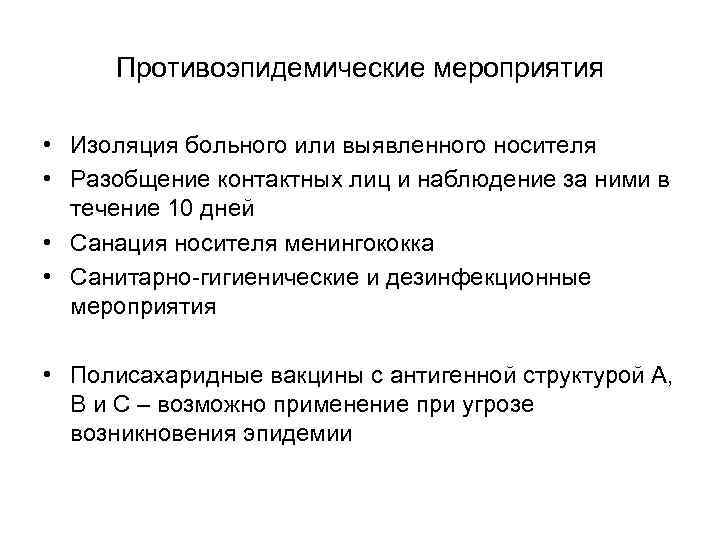 Противоэпидемические мероприятия

• Изоляция больного или выявленного носителя
• Разобщение контактных лиц и наблюдение за ними в течение 10 дней
• Санация носителя менингококка
• Санитарно-гигиенические и дезинфекционные мероприятия

• Полисахаридные вакцины с антигенной структурой А, В и С – возможно применение при угрозе возникновения эпидемии